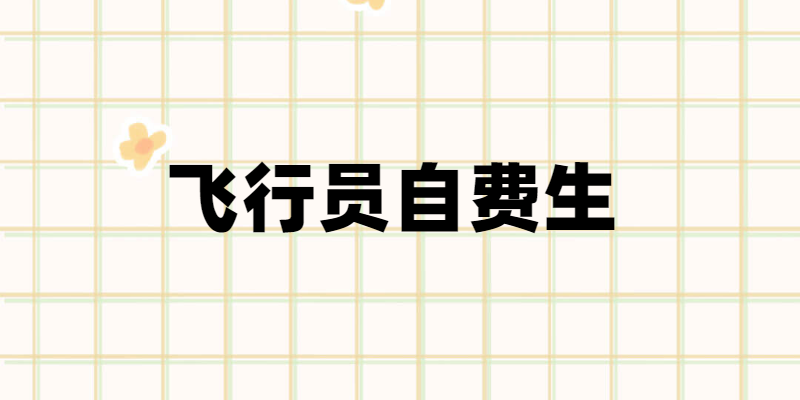 飞行员自费生